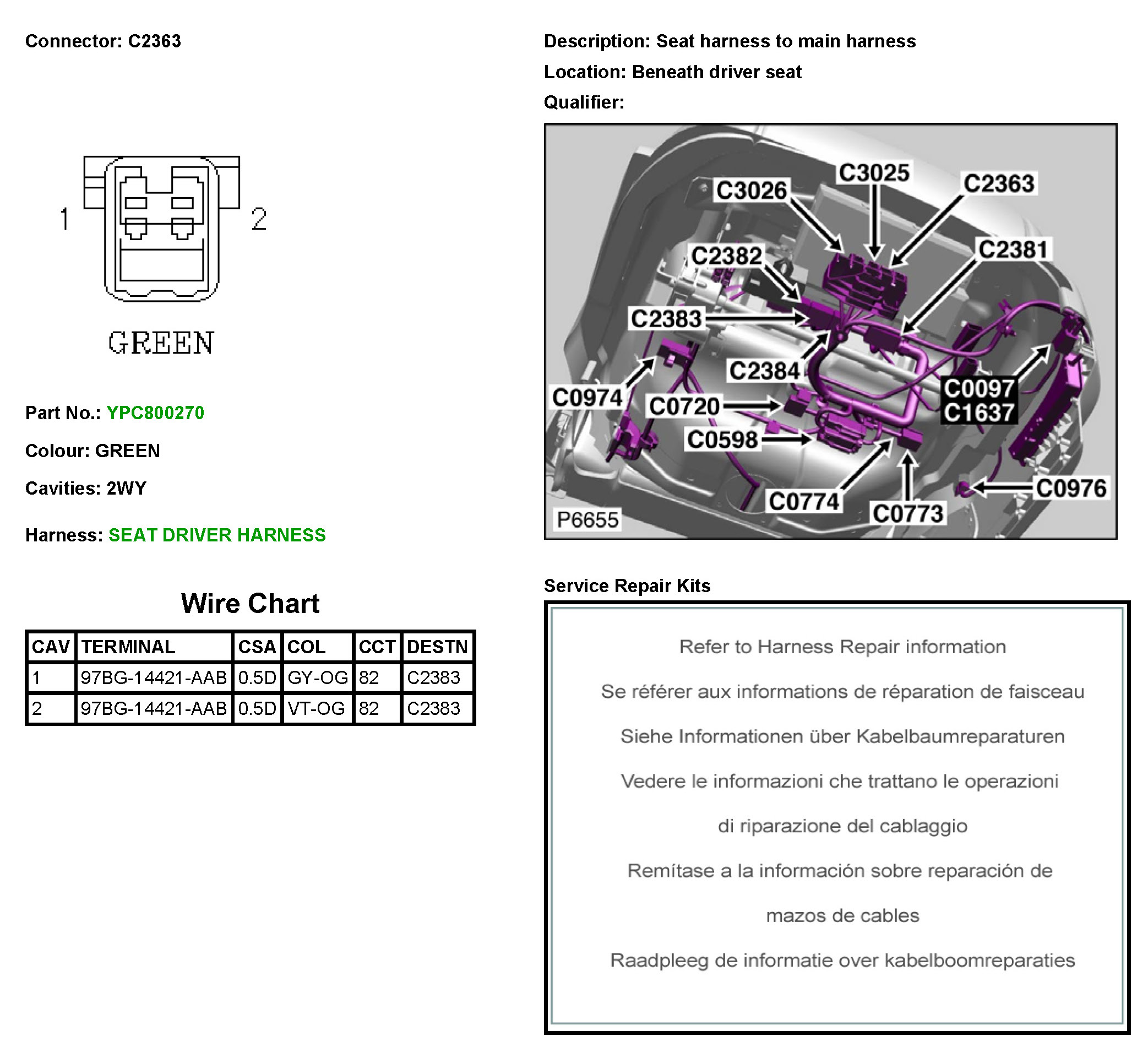 Connector: C2363

1
2
GREEN

Part No.: YPC800270

Colour: GREEN

Cavities: 2WY

Harness: SEAT DRIVER HARNESS

Wire Chart

| CAV | TERMINAL | CSA | COL | CCT | DESTN |
|---|---|---|---|---|---|
| 1 | 97BG-14421-AAB | 0.5D | GY-OG | 82 | C2383 |
| 2 | 97BG-14421-AAB | 0.5D | VT-OG | 82 | C2383 |

Description: Seat harness to main harness

Location: Beneath driver seat

Qualifier:

C3026
C3025
C2363
C2382
C2381
C2383
C2384
C0974
C0720
C0097
C1637
C0598
C0774
C0773
C0976
P6655

Service Repair Kits

Refer to Harness Repair information

Se référer aux informations de réparation de faisceau

Siehe Informationen über Kabelbaumreparaturen

Vedere le informazioni che trattano le operazioni di riparazione del cablaggio

Remítase a la información sobre reparación de mazos de cables

Raadpleeg de informatie over kabelboomreparaties